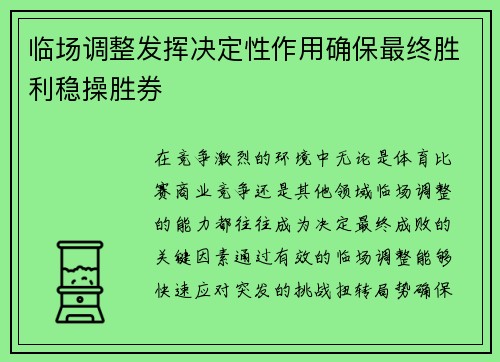 临场调整发挥决定性作用确保最终胜利稳操胜券

在竞争激烈的环境中无论是体育比赛商业竞争还是其他领域临场调整的能力都往往成为决定最终成败的关键因素通过有效的临场调整能够快速应对突发的挑战扭转局势确保